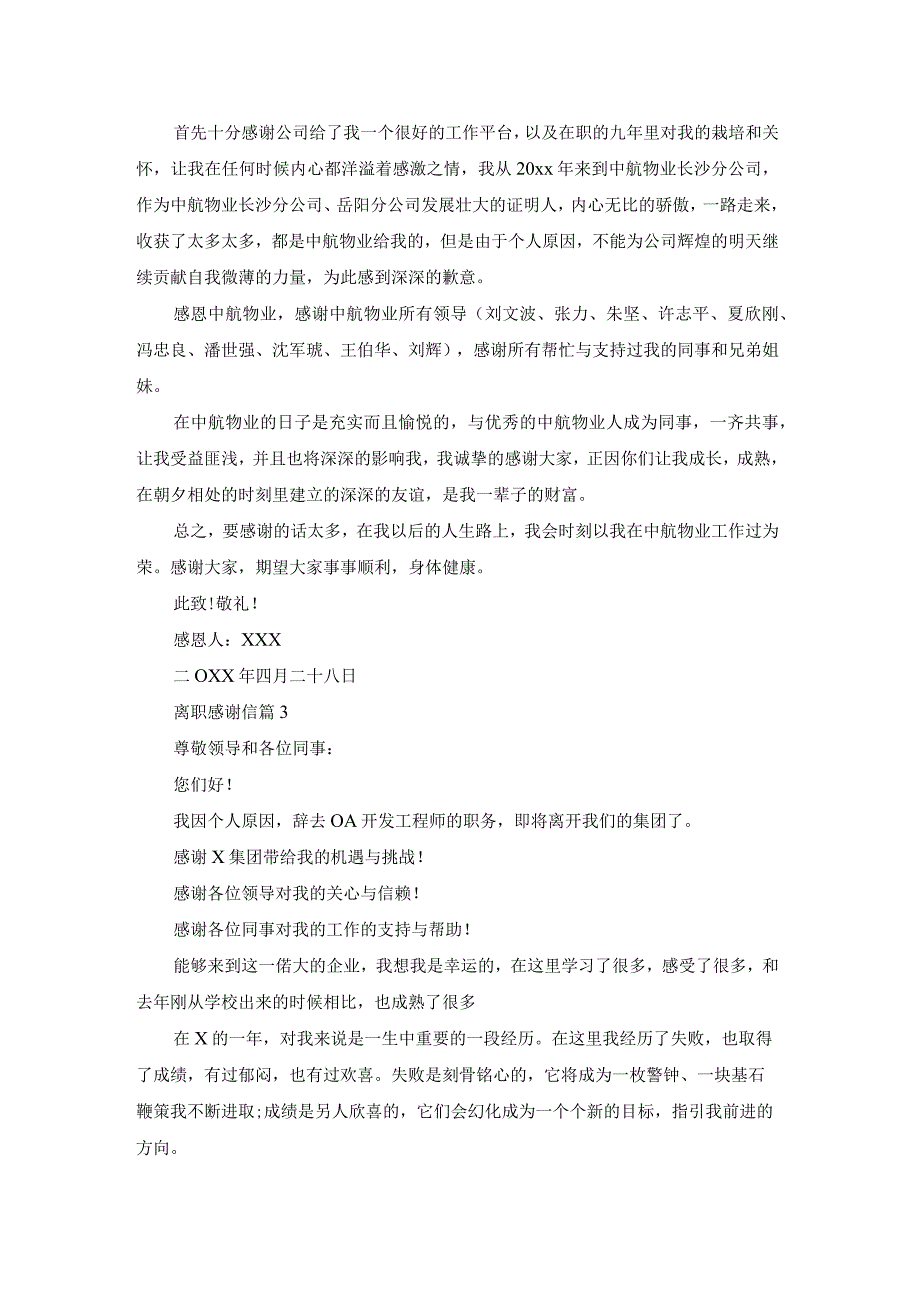 首先十分感谢公司给了我一个很好的工作平台，以及在职的九年里对我的栽培和关怀，让我在任何时候内心都洋溢着感激之情，我从20xx年来到中航物业长沙分公司，作为中航物业长沙分公司、岳阳分公司发展壮大的证明人，内心无比的骄傲，一路走来，收获了太多太多，都是中航物业给我的，但是由于个人原因，不能为公司辉煌的明天继续贡献自我微薄的力量，为此感到深深的歉意。

感恩中航物业，感谢中航物业所有领导（刘文波、张力、朱坚、许志平、夏欣刚、冯忠良、潘世强、沈军琥、王伯华、刘辉），感谢所有帮忙与支持过我的同事和兄弟姐妹。

在中航物业的日子是充实而且愉悦的，与优秀的中航物业人成为同事，一齐共事，让我受益匪浅，并且也将深深的影响我，我诚挚的感谢大家，正因你们让我成长，成熟，在朝夕相处的时刻里建立的深深的友谊，是我一辈子的财富。

总之，要感谢的话太多，在我以后的人生路上，我会时刻以我在中航物业工作过为荣。感谢大家，期望大家事事顺利，身体健康。

此致！敬礼！

感恩人：XXX

二OXX年四月二十八日

离职感谢信篇3

尊敬领导和各位同事：

您们好！

我因个人原因，辞去OA开发工程师的职务，即将离开我们的集团了。

感谢X集团带给我的机遇与挑战！

感谢各位领导对我的关心与信赖！

感谢各位同事对我的工作的支持与帮助！

能够来到这一偌大的企业，我想我是幸运的，在这里学习了很多，感受了很多，和去年刚从学校出来的时候相比，也成熟了很多

在X的一年，对我来说是一生中重要的一段经历。在这里我经历了失败，也取得了成绩，有过郁闷，也有过欢喜。失败是刻骨铭心的，它将成为一枚警钟、一块基石鞭策我不断进取;成绩是另人欣喜的，它们会幻化成为一个个新的目标，指引我前进的方向。